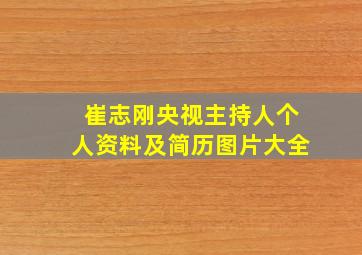 崔志刚央视主持人个人资料及简历图片大全